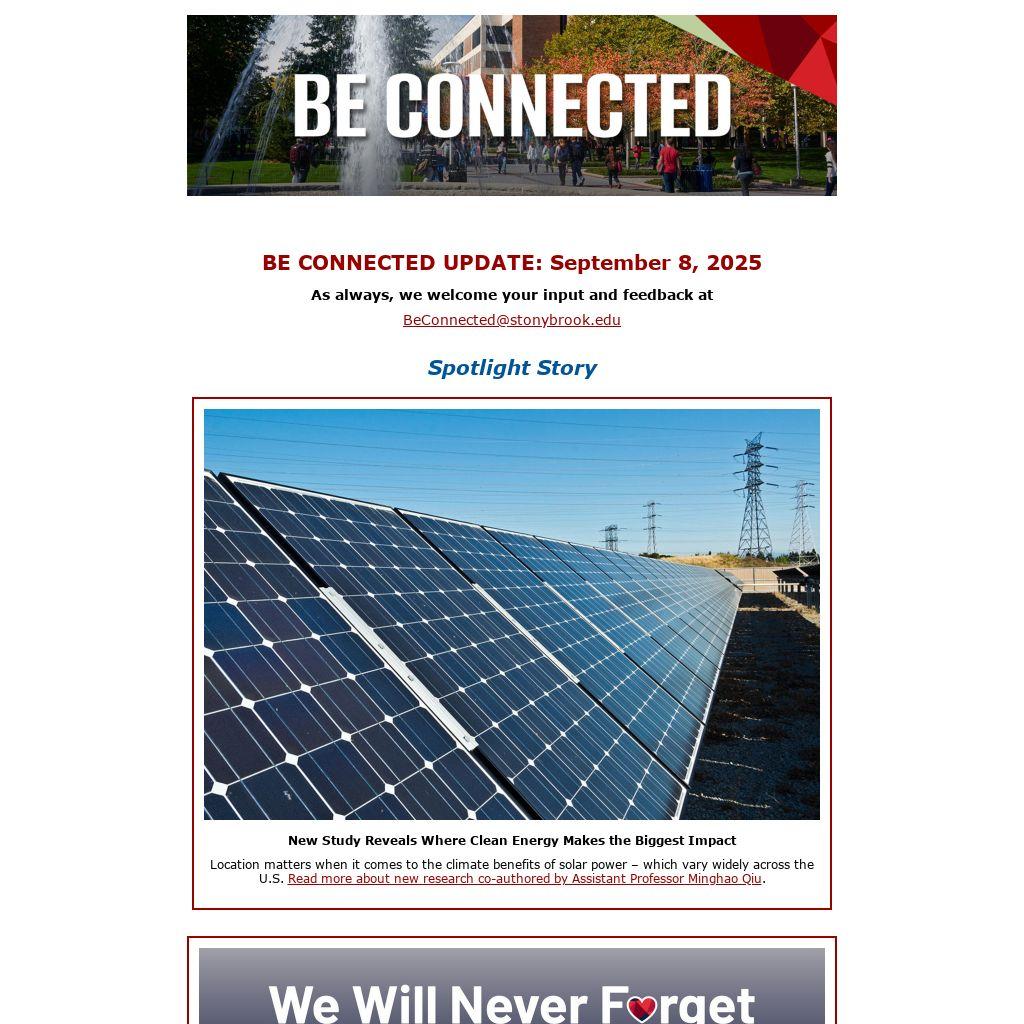 BE CONNECTED

BE CONNECTED UPDATE: September 8, 2025

As always, we welcome your input and feedback at
BeConnected@stonybrook.edu

Spotlight Story

New Study Reveals Where Clean Energy Makes the Biggest Impact

Location matters when it comes to the climate benefits of solar power – which vary widely across the U.S. Read more about new research co-authored by Assistant Professor Minghao Qiu.

We Will Never Forget